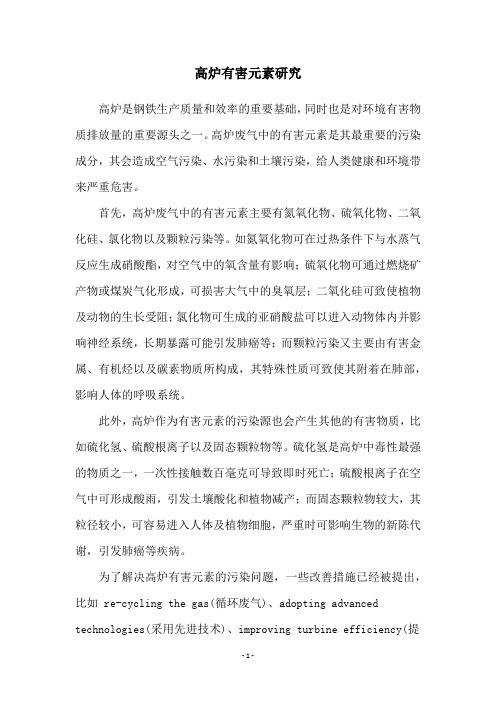 高炉有害元素研究

高炉是钢铁生产质量和效率的重要基础，同时也是对环境有害物质排放量的重要源头之一。高炉废气中的有害元素是其最重要的污染成分，其会造成空气污染、水污染和土壤污染，给人类健康和环境带来严重危害。

首先，高炉废气中的有害元素主要有氮氧化物、硫氧化物、二氧化硅、氯化物以及颗粒污染等。如氮氧化物可在过热条件下与水蒸气反应生成硝酸酯，对空气中的氧含量有影响；硫氧化物可通过燃烧矿产物或煤炭气化形成，可损害大气中的臭氧层；二氧化硅可致使植物及动物的生长受阻；氯化物可生成的亚硝酸盐可以进入动物体内并影响神经系统，长期暴露可能引发肺癌等；而颗粒污染又主要由有害金属、有机烃以及碳素物质所构成，其特殊性质可致使其附着在肺部，影响人体的呼吸系统。

此外，高炉作为有害元素的污染源也会产生其他的有害物质，比如硫化氢、硫酸根离子以及固态颗粒物等。硫化氢是高炉中毒性最强的物质之一，一次性接触数百毫克可导致即时死亡；硫酸根离子在空气中可形成酸雨，引发土壤酸化和植物减产；而固态颗粒物较大，其粒径较小，可容易进入人体及植物细胞，严重时可影响生物的新陈代谢，引发肺癌等疾病。

为了解决高炉有害元素的污染问题，一些改善措施已经被提出，比如 re-cycling the gas(循环废气)、adopting advanced technologies(采用先进技术)、improving turbine efficiency(提

-1-